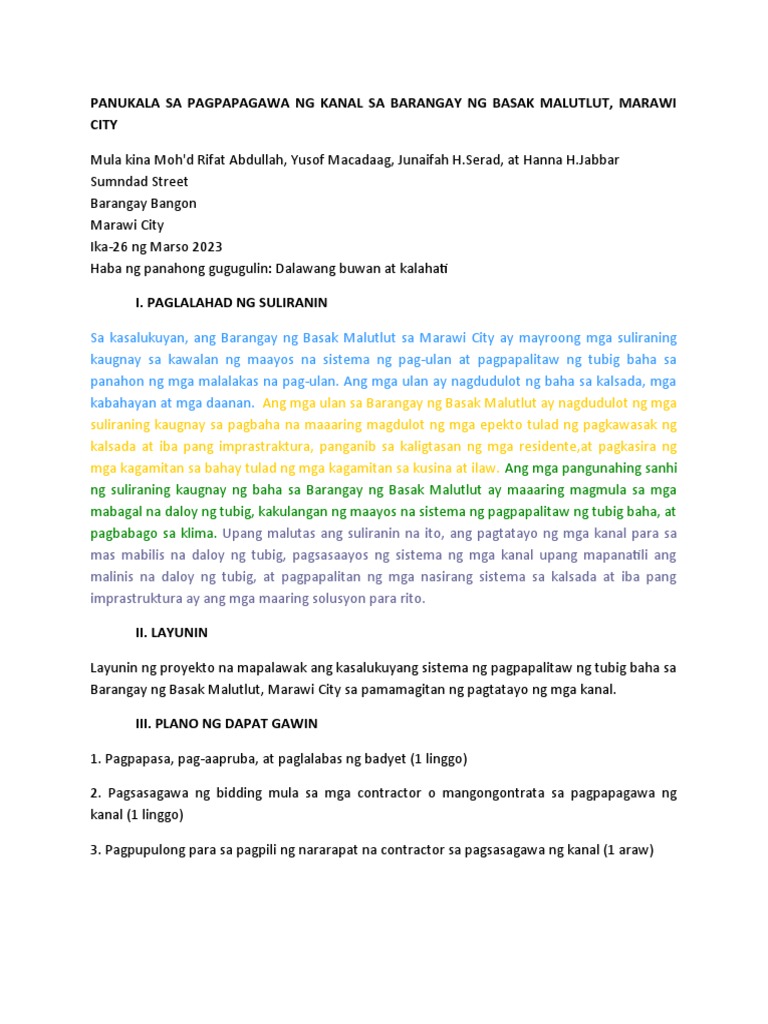 PANUKALA SA PAGPAPAGAWA NG KANAL SA BARANGAY NG BASAK MALUTLUT, MARAWI CITY

Mula kina Moh'd Rifat Abdullah, Yusof Macadaag, Junaifah H.Serad, at Hanna H.Jabbar
Sumndad Street
Barangay Bangon
Marawi City
Ika-26 ng Marso 2023
Haba ng panahong gugugulin: Dalawang buwan at kalahati

I. PAGLALAHAD NG SULIRANIN

Sa kasalukuyan, ang Barangay ng Basak Malutlut sa Marawi City ay mayroong mga suliraning kaugnay sa kawalan ng maayos na sistema ng pag-ulan at pagpapalitaw ng tubig baha sa panahon ng mga malalakas na pag-ulan. Ang mga ulan ay nagdudulot ng baha sa kalsada, mga kabahayan at mga daanan. Ang mga ulan sa Barangay ng Basak Malutlut ay nagdudulot ng mga suliraning kaugnay sa pagbaha na maaaring magdulot ng mga epekto tulad ng pagkawasak ng kalsada at iba pang imprastraktura, panganib sa kaligtasan ng mga residente,at pagkasira ng mga kagamitan sa bahay tulad ng mga kagamitan sa kusina at ilaw. Ang mga pangunahing sanhi ng suliraning kaugnay ng baha sa Barangay ng Basak Malutlut ay maaaring magmula sa mga mabagal na daloy ng tubig, kakulangan ng maayos na sistema ng pagpapalitaw ng tubig baha, at pagbabago sa klima. Upang malutas ang suliranin na ito, ang pagtatayo ng mga kanal para sa mas mabilis na daloy ng tubig, pagsasaayos ng sistema ng mga kanal upang mapanatili ang malinis na daloy ng tubig, at pagpapalitan ng mga nasirang sistema sa kalsada at iba pang imprastruktura ay ang mga maaring solusyon para rito.

II. LAYUNIN

Layunin ng proyekto na mapalawak ang kasalukuyang sistema ng pagpapalitaw ng tubig baha sa Barangay ng Basak Malutlut, Marawi City sa pamamagitan ng pagtatayo ng mga kanal.

III. PLANO NG DAPAT GAWIN

1. Pagpapasa, pag-aapruba, at paglalabas ng badyet (1 linggo)

2. Pagsasagawa ng bidding mula sa mga contractor o mangongontrata sa pagpapagawa ng kanal (1 linggo)

3. Pagpupulong para sa pagpili ng nararapat na contractor sa pagsasagawa ng kanal (1 araw)